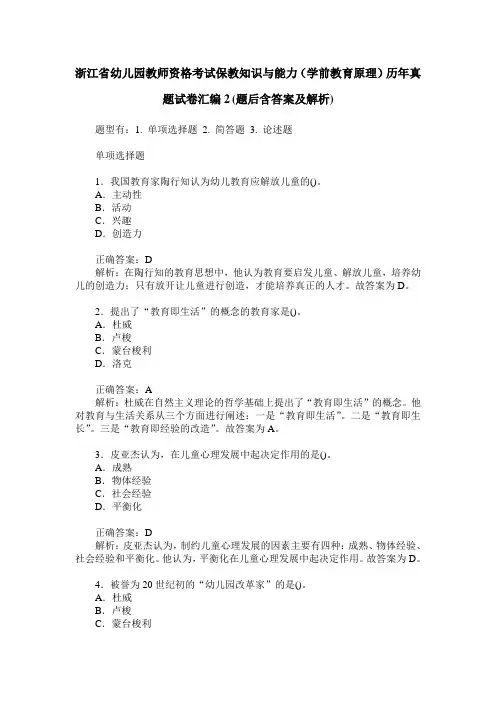 浙江省幼儿园教师资格考试保教知识与能力（学前教育原理）历年真题试卷汇编 2 (题后含答案及解析)

题型有：1. 单项选择题 2. 简答题 3. 论述题

单项选择题

1．我国教育家陶行知认为幼儿教育应解放儿童的()。
A．主动性
B．活动
C．兴趣
D．创造力

正确答案：D
解析：在陶行知的教育思想中，他认为教育要启发儿童、解放儿童，培养幼儿的创造力；只有放开让儿童进行创造，才能培养真正的人才。故答案为 D。

2．提出了“教育即生活”的概念的教育家是()。
A．杜威
B．卢梭
C．蒙台梭利
D．洛克

正确答案：A
解析：杜威在自然主义理论的哲学基础上提出了“教育即生活”的概念。他对教育与生活关系从三个方面进行阐述：一是“教育即生活”。二是“教育即生长”。三是“教育即经验的改造”。故答案为 A。

3．皮亚杰认为，在儿童心理发展中起决定作用的是()。
A．成熟
B．物体经验
C．社会经验
D．平衡化

正确答案：D
解析：皮亚杰认为，制约儿童心理发展的因素主要有四种：成熟、物体经验、社会经验和平衡化。他认为，平衡化在儿童心理发展中起决定作用。故答案为 D。

4．被誉为 20 世纪初的“幼儿园改革家”的是()。
A．杜威
B．卢梭
C．蒙台梭利